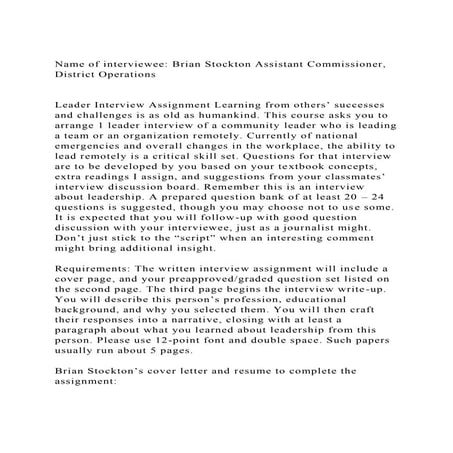 Name of interviewee: Brian Stockton Assistant Commissioner, District Operations

Leader Interview Assignment Learning from others' successes and challenges is as old as humankind. This course asks you to arrange 1 leader interview of a community leader who is leading a team or an organization remotely. Currently of national emergencies and overall changes in the workplace, the ability to lead remotely is a critical skill set. Questions for that interview are to be developed by you based on your textbook concepts, extra readings I assign, and suggestions from your classmates' interview discussion board. Remember this is an interview about leadership. A prepared question bank of at least 20 – 24 questions is suggested, though you may choose not to use some. It is expected that you will follow-up with good question discussion with your interviewee, just as a journalist might. Don't just stick to the "script" when an interesting comment might bring additional insight.

Requirements: The written interview assignment will include a cover page, and your preapproved/graded question set listed on the second page. The third page begins the interview write-up. You will describe this person's profession, educational background, and why you selected them. You will then craft their responses into a narrative, closing with at least a paragraph about what you learned about leadership from this person. Please use 12-point font and double space. Such papers usually run about 5 pages.

Brian Stockton's cover letter and resume to complete the assignment: